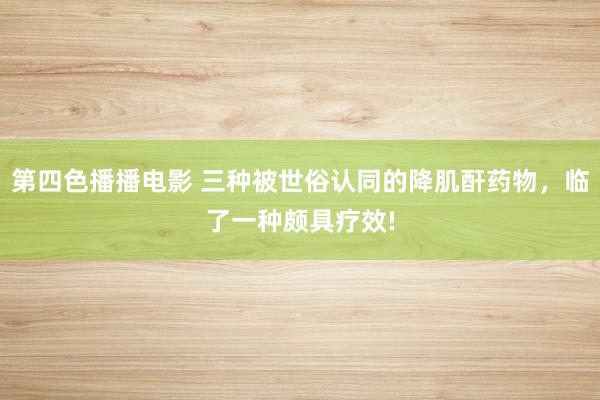 第四色播播电影 三种被世俗认同的降肌酐药物，临了一种颇具疗效!